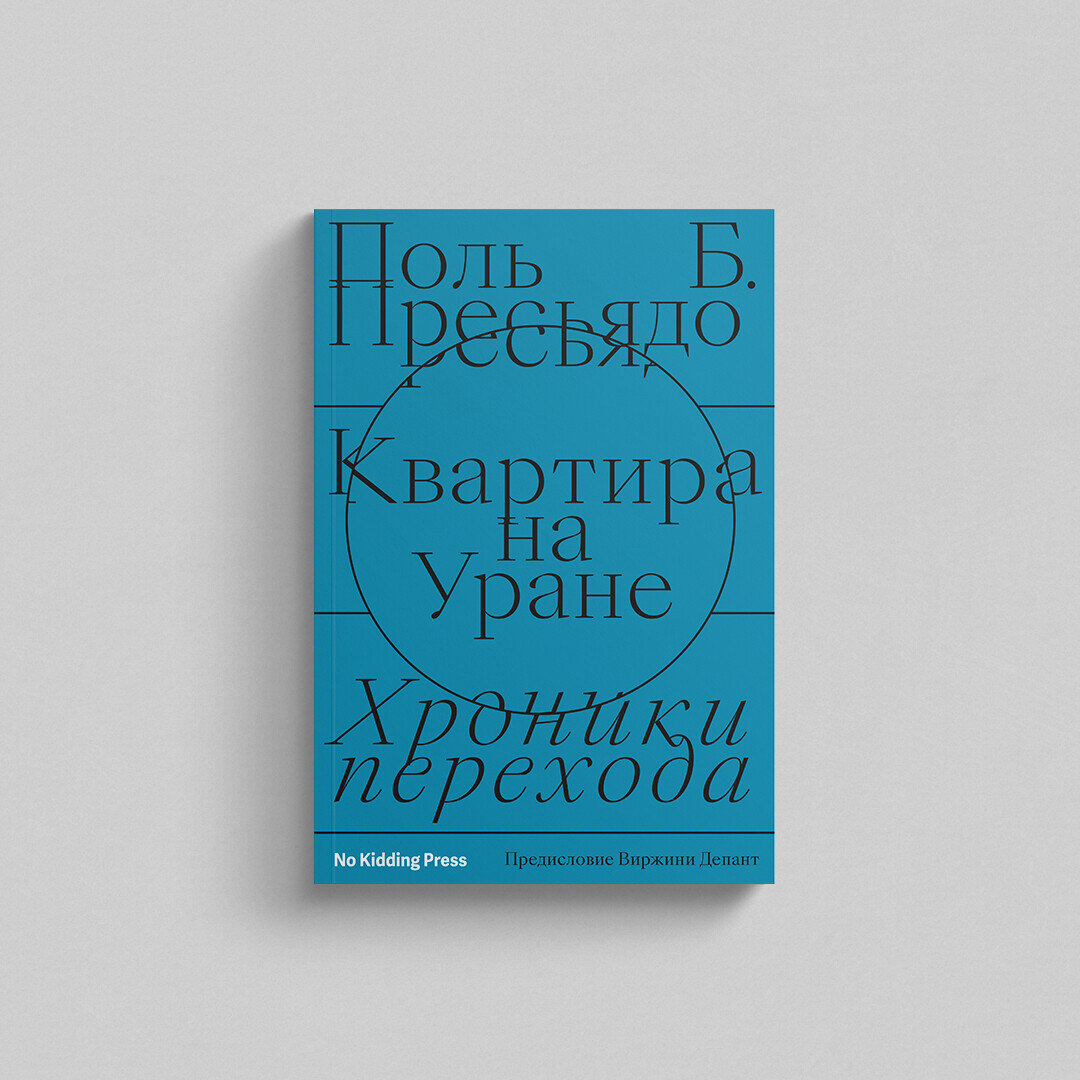 Поль Б. Пресьядо

Квартира на Уране

Хроники перехода

No Kidding Press

Предисловие Виржини Депант